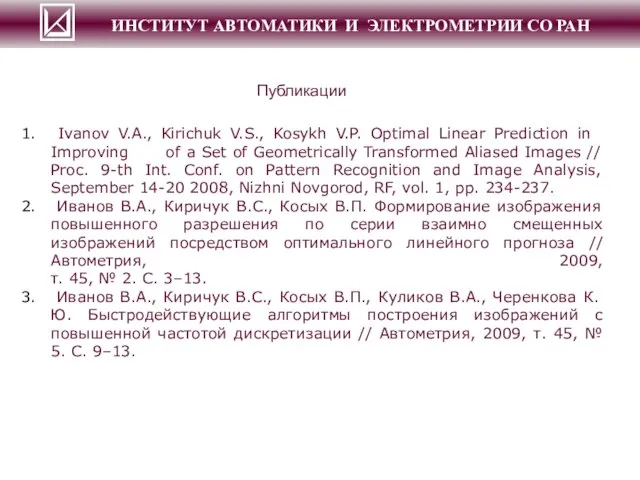 ИНСТИТУТ АВТОМАТИКИ И ЭЛЕКТРОМЕТРИИ СО РАН

Публикации

1. Ivanov V.A., Kirichuk V.S., Kosykh V.P. Optimal Linear Prediction in Improving of a Set of Geometrically Transformed Aliased Images // Proc. 9-th Int. Conf. on Pattern Recognition and Image Analysis, September 14-20 2008, Nizhni Novgorod, RF, vol. 1, pp. 234-237.
2. Иванов В.А., Киричук В.С., Косых В.П. Формирование изображения повышенного разрешения по серии взаимно смещенных изображений посредством оптимального линейного прогноза // Автометрия, 2009, т. 45, № 2. С. 3–13.
3. Иванов В.А., Киричук В.С., Косых В.П., Куликов В.А., Черенкова К. Ю. Быстродействующие алгоритмы построения изображений с повышенной частотой дискретизации // Автометрия, 2009, т. 45, № 5. С. 9–13.